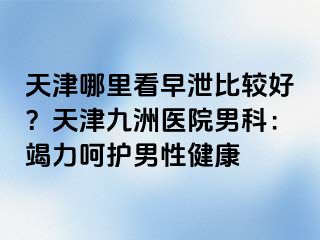 天津哪里看早泄比较好？天津九洲医院男科：竭力呵护男性健康